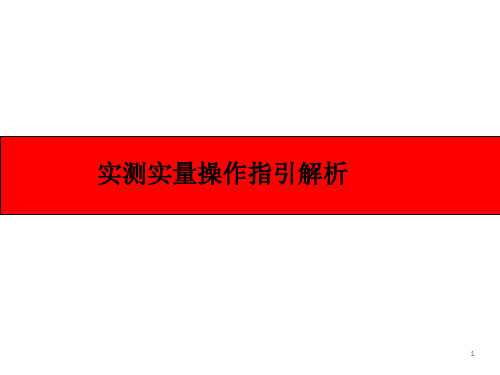 实测实量操作指引解析

1